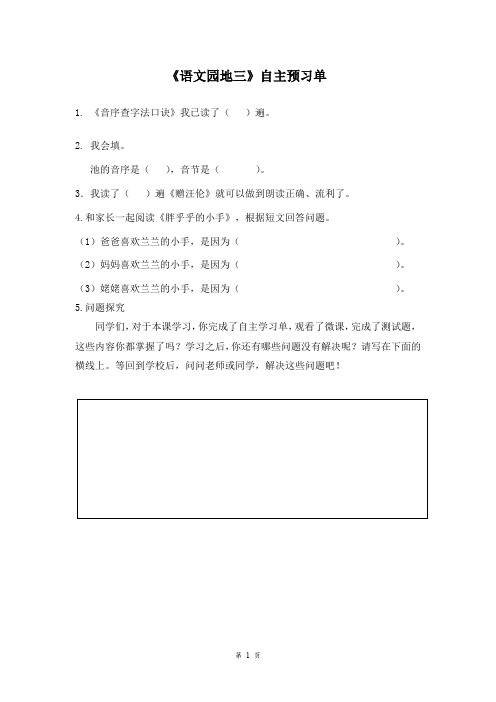 《语文园地三》自主预习单

1. 《音序查字法口诀》我已读了（　）遍。

2. 我会填。

池的音序是（　），音节是（　　　）。

3. 我读了（　）遍《赠汪伦》就可以做到朗读正确、流利了。

4. 和家长一起阅读《胖乎乎的小手》，根据短文回答问题。

（1）爸爸喜欢兰兰的小手，是因为（　　　　　　　　　　　　）。

（2）妈妈喜欢兰兰的小手，是因为（　　　　　　　　　　　　）。

（3）姥姥喜欢兰兰的小手，是因为（　　　　　　　　　　　　）。

5. 问题探究

同学们，对于本课学习，你完成了自主学习单，观看了微课，完成了测试题，这些内容你都掌握了吗？学习之后，你还有哪些问题没有解决呢？请写在下面的横线上。等回到学校后，问问老师或同学，解决这些问题吧！

第 1 页